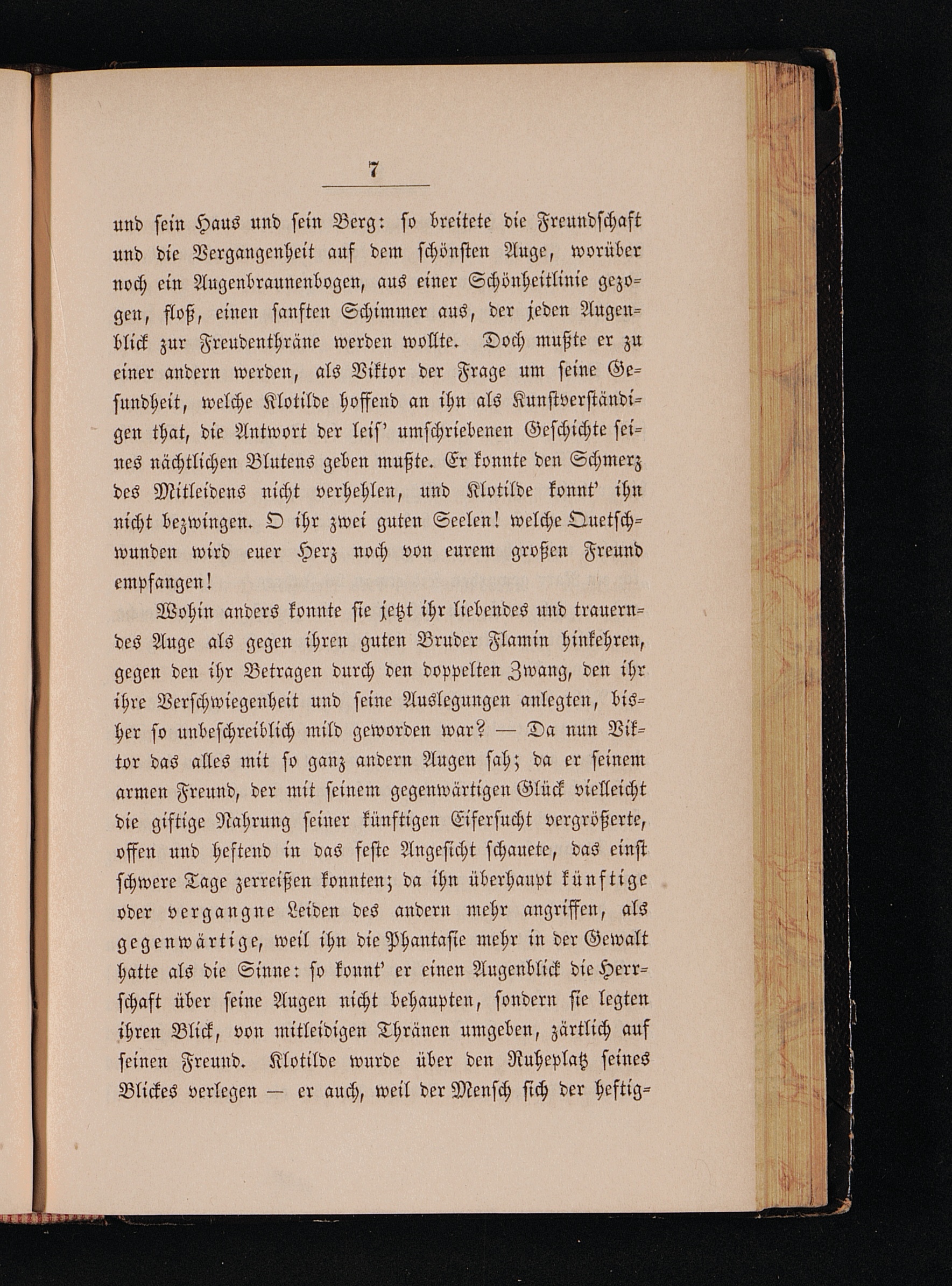 7

und sein Haus und sein Berg: so breitete die Freundschaft und die Vergangenheit auf dem schönsten Auge, worüber noch ein Augenbraunenbogen, aus einer Schönheitlinie gezogen, floß, einen sanften Schimmer aus, der jeden Augenblick zur Freudenthräne werden wollte. Doch mußte er zu einer andern werden, als Viktor der Frage um seine Gesundheit, welche Klotilde hoffend an ihn als Kunstverständigen that, die Antwort der leis' umschriebenen Geschichte seines nächtlichen Blutens geben mußte. Er konnte den Schmerz des Mitleidens nicht verhehlen, und Klotilde konnt' ihn nicht bezwingen. O ihr zwei guten Seelen! welche Quetschwunden wird euer Herz noch von eurem großen Freund empfangen!

Wohin anders konnte sie jetzt ihr liebendes und trauerndes Auge als gegen ihren guten Bruder Flamin hinkehren, gegen den ihr Betragen durch den doppelten Zwang, den ihr ihre Verschwiegenheit und seine Auslegungen anlegten, bisher so unbeschreiblich mild geworden war? — Da nun Viktor das alles mit so ganz andern Augen sah; da er seinem armen Freund, der mit seinem gegenwärtigen Glück vielleicht die giftige Nahrung seiner künftigen Eifersucht vergrößerte, offen und heftend in das feste Angesicht schauete, das einst schwere Tage zerreißen konnten; da ihn überhaupt künftige oder vergangne Leiden des andern mehr angriffen, als gegenwärtige, weil ihn die Phantasie mehr in der Gewalt hatte als die Sinne: so konnt' er einen Augenblick die Herrschaft über seine Augen nicht behaupten, sondern sie legten ihren Blick, von mitleidigen Thränen umgeben, zärtlich auf seinen Freund. Klotilde wurde über den Ruheplatz seines Blickes verlegen — er auch, weil der Mensch sich der heftig-